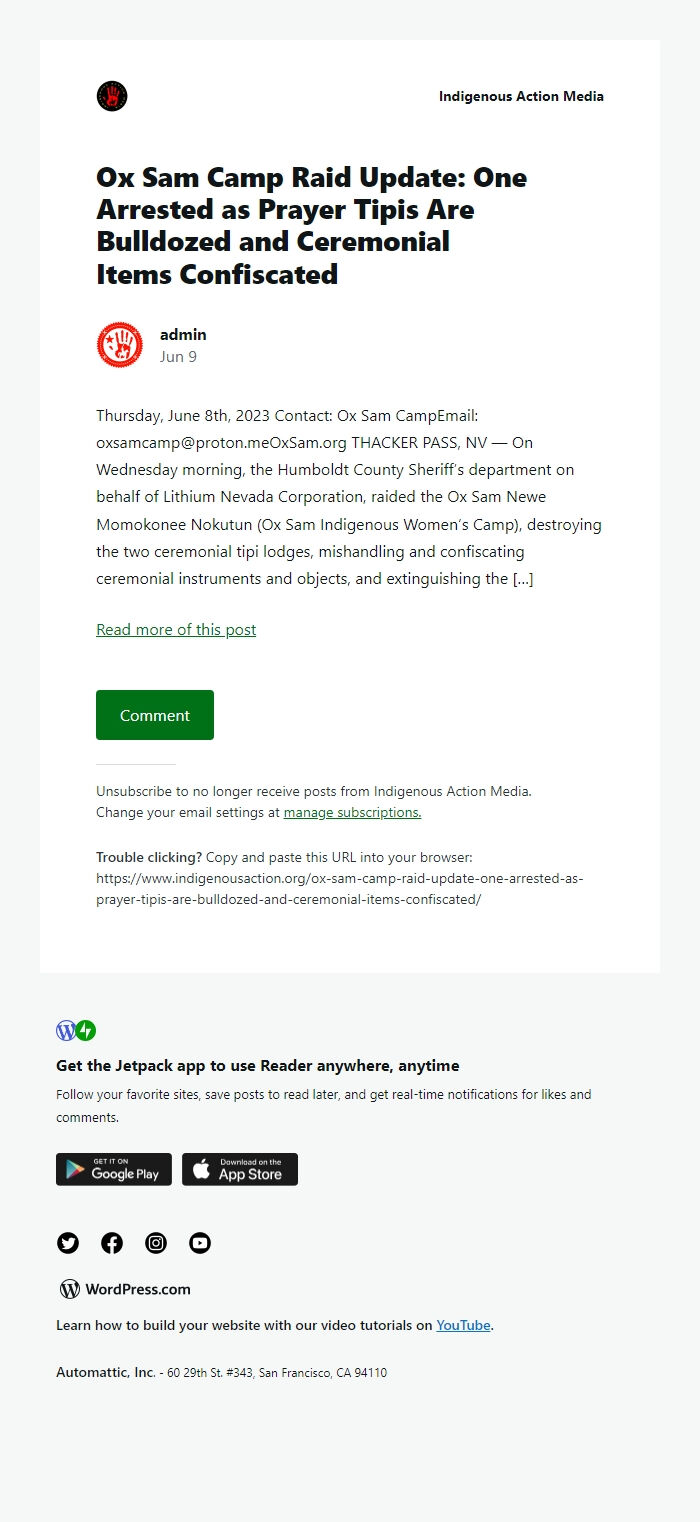 Indigenous Action Media

Ox Sam Camp Raid Update: One Arrested as Prayer Tipis Are Bulldozed and Ceremonial Items Confiscated

admin
Jun 9

Thursday, June 8th, 2023 Contact: Ox Sam CampEmail: oxsamcamp@proton.meOxSam.org THACKER PASS, NV — On Wednesday morning, the Humboldt County Sheriff's department on behalf of Lithium Nevada Corporation, raided the Ox Sam Newe Momokonee Nokutun (Ox Sam Indigenous Women's Camp), destroying the two ceremonial tipi lodges, mishandling and confiscating ceremonial instruments and objects, and extinguishing the […]

Read more of this post

Comment

Unsubscribe to no longer receive posts from Indigenous Action Media.
Change your email settings at manage subscriptions.

Trouble clicking? Copy and paste this URL into your browser:
https://www.indigenousaction.org/ox-sam-camp-raid-update-one-arrested-as-prayer-tipis-are-bulldozed-and-ceremonial-items-confiscated/

Get the Jetpack app to use Reader anywhere, anytime

Follow your favorite sites, save posts to read later, and get real-time notifications for likes and comments.

GET IT ON Google Play

Download on the App Store

WordPress.com

Learn how to build your website with our video tutorials on YouTube.

Automattic, Inc. - 60 29th St. #343, San Francisco, CA 94110